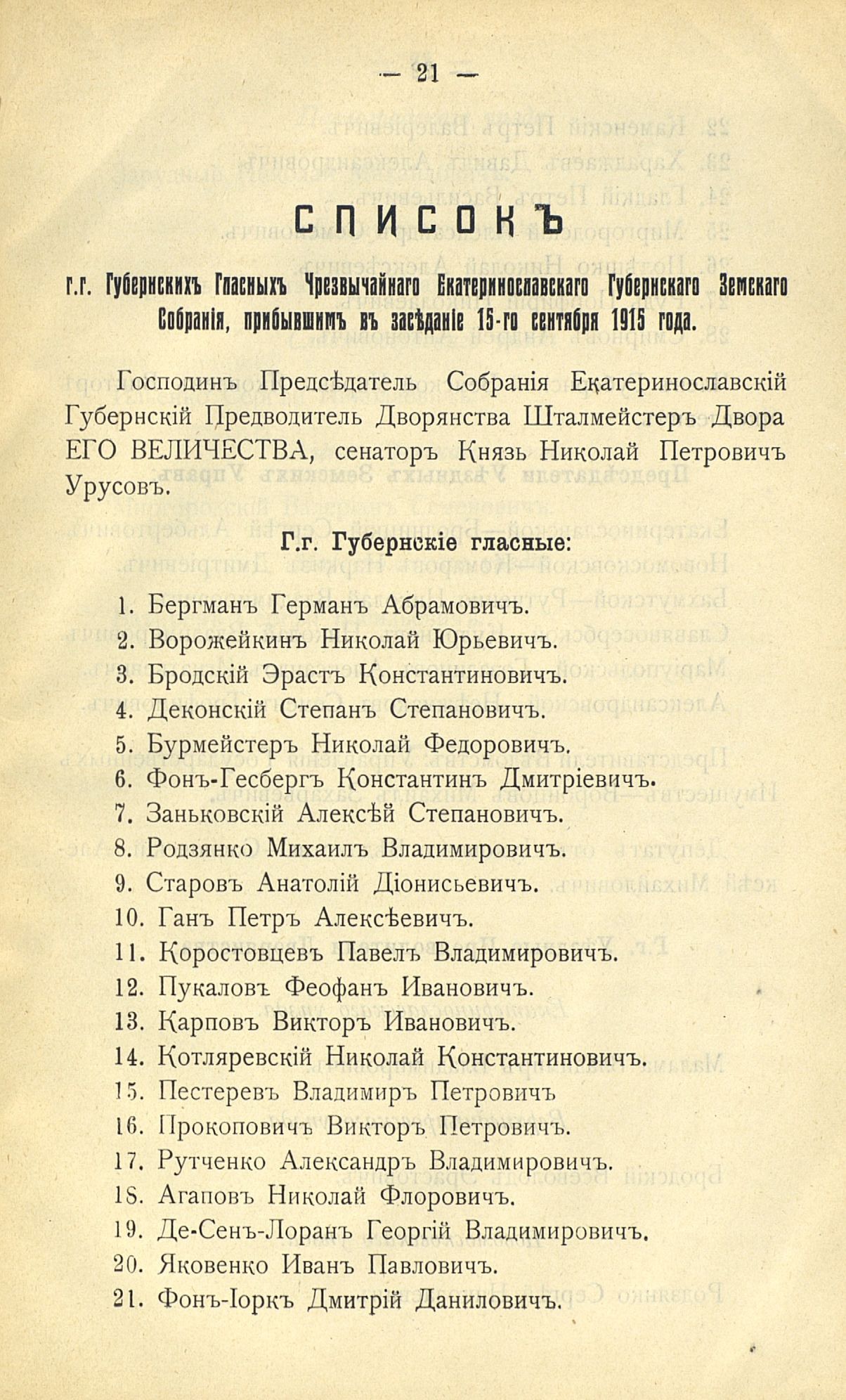 — 21 —

СПИСОКЪ

г.г. Губернскихъ Гласныхъ Чрезвычайнаго Екатеринославскаго Губернскаго Земскаго Собранія, прибывшимъ въ засѣданіе 15-го сентября 1915 года.

Господинъ Предсѣдатель Собранія Екатеринославскій Губернскій Предводитель Дворянства Шталмейстеръ Двора ЕГО ВЕЛИЧЕСТВА, сенаторъ Князь Николай Петровичъ Урусовъ.

Г.г. Губернскіе гласные:

1. Бергманъ Германъ Абрамовичъ.
2. Ворожейкинъ Николай Юрьевичъ.
3. Бродскій Эрастъ Константиновичъ.
4. Деконскій Степанъ Степановичъ.
5. Бурмейстеръ Николай Федоровичъ.
6. Фонъ-Гесбергъ Константинъ Дмитріевичъ.
7. Заньковскій Алексѣй Степановичъ.
8. Родзянко Михаилъ Владимировичъ.
9. Старовъ Анатолій Діонисьевичъ.
10. Ганъ Петръ Алексѣевичъ.
11. Коростовцевъ Павелъ Владимировичъ.
12. Пукаловъ Феофанъ Ивановичъ.
13. Карповъ Викторъ Ивановичъ.
14. Котляревскій Николай Константиновичъ.
15. Пестеревъ Владимиръ Петровичъ
16. Прокоповичъ Викторъ Петровичъ.
17. Рутченко Александръ Владимировичъ.
18. Агаповъ Николай Флоровичъ.
19. Де-Сенъ-Лоранъ Георгій Владимировичъ.
20. Яковенко Иванъ Павловичъ.
21. Фонъ-Іоркъ Дмитрій Даниловичъ.